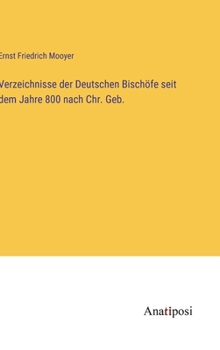 Ernst Friedrich Mooyer

Verzeichnisse der Deutschen Bischöfe seit dem Jahre 800 nach Chr. Geb.

Anatiposi